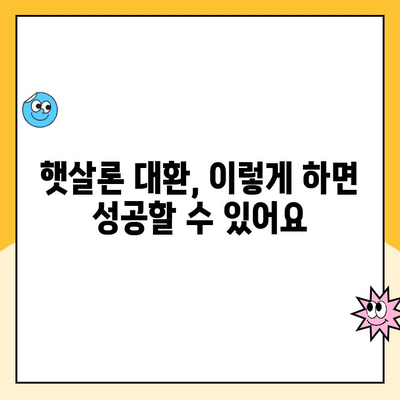 햇살론 대환, 이렇게 하면 성공할 수 있어요